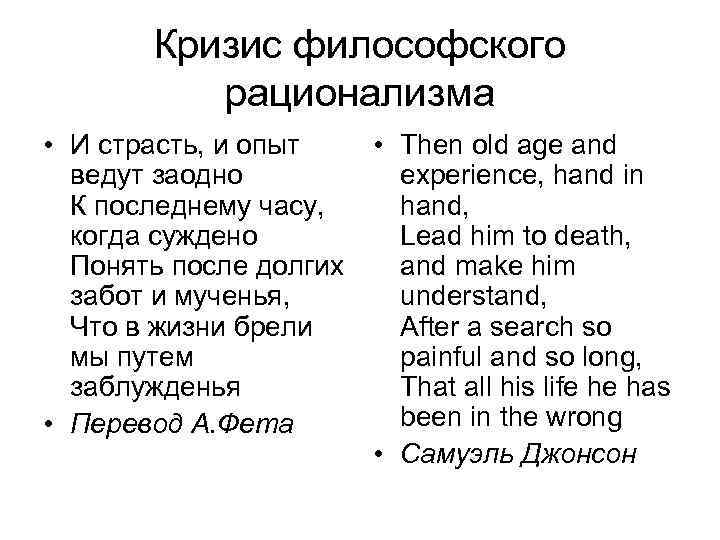 Кризис философского рационализма

• И страсть, и опыт ведут заодно
К последнему часу, когда суждено
Понять после долгих забот и мученья,
Что в жизни брели мы путем заблужденья
• Перевод А.Фета

• Then old age and experience, hand in hand,
Lead him to death, and make him understand,
After a search so painful and so long,
That all his life he has been in the wrong
• Самуэль Джонсон